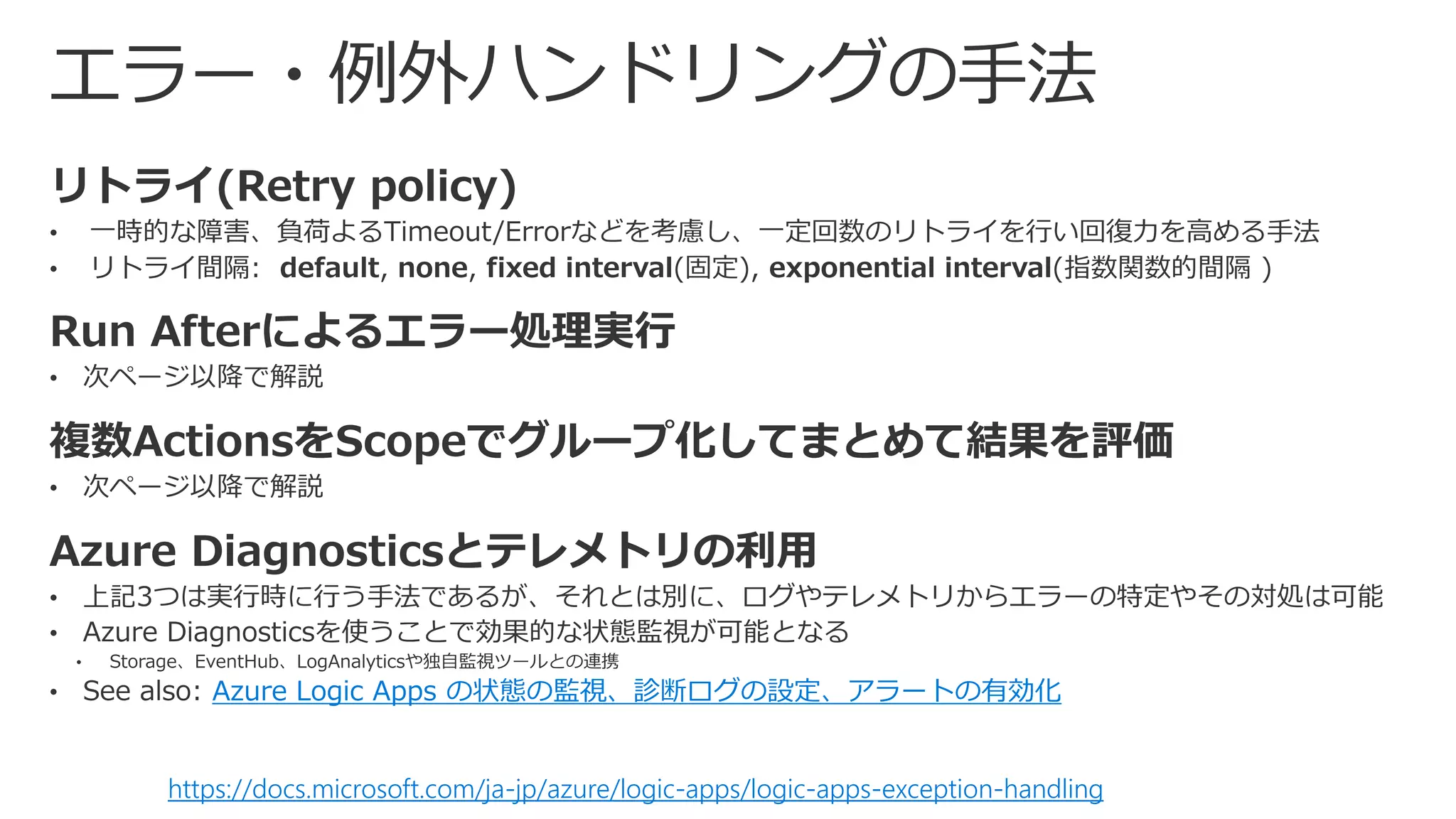 エラー・例外ハンドリングの手法

リトライ(Retry policy)

• 一時的な障害、負荷よるTimeout/Errorなどを考慮し、一定回数のリトライを行い回復力を高める手法
• リトライ間隔: default, none, fixed interval(固定), exponential interval(指数関数的間隔 )

Run Afterによるエラー処理実行

• 次ページ以降で解説

複数ActionsをScopeでグループ化してまとめて結果を評価

• 次ページ以降で解説

Azure Diagnosticsとテレメトリの利用

• 上記3つは実行時に行う手法であるが、それとは別に、ログやテレメトリからエラーの特定やその対処は可能
• Azure Diagnosticsを使うことで効果的な状態監視が可能となる
  • Storage、EventHub、LogAnalyticsや独自監視ツールとの連携
• See also: Azure Logic Apps の状態の監視、診断ログの設定、アラートの有効化

https://docs.microsoft.com/ja-jp/azure/logic-apps/logic-apps-exception-handling